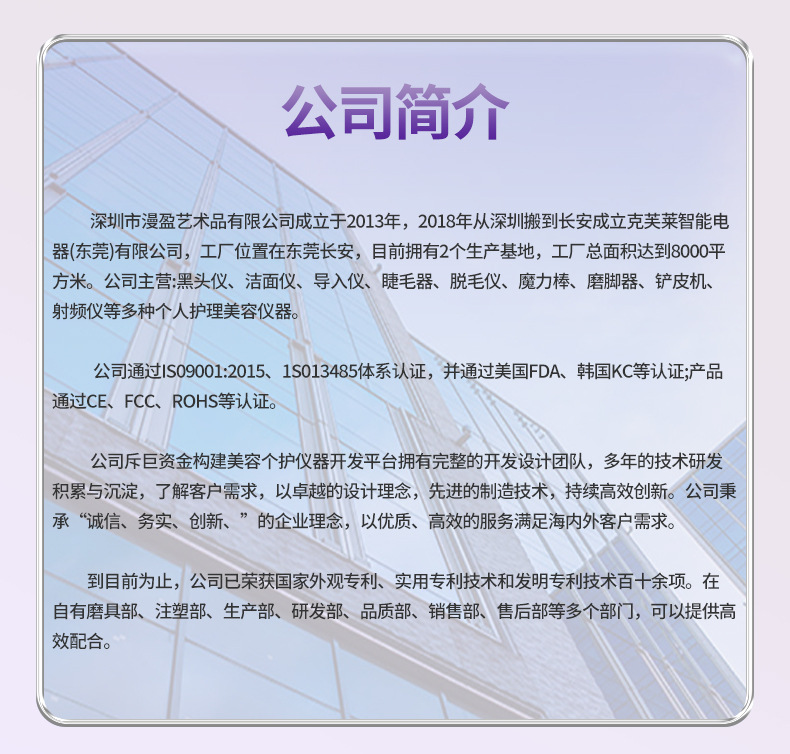 公司简介

深圳市漫盈艺术品有限公司成立于2013年，2018年从深圳搬到长安成立克芙莱智能电器(东莞)有限公司，工厂位置在东莞长安，目前拥有2个生产基地，工厂总面积达到8000平方米。公司主营:黑头仪、洁面仪、导入仪、睫毛器、脱毛仪、魔力棒、磨脚器、铲皮机、射频仪等多种个人护理美容仪器。

公司通过IS09001:2015、1S013485体系认证，并通过美国FDA、韩国KC等认证;产品通过CE、FCC、ROHS等认证。

公司斥巨资金构建美容个护仪器开发平台拥有完整的开发设计团队，多年的技术研发积累与沉淀，了解客户需求，以卓越的设计理念，先进的制造技术，持续高效创新。公司秉承“诚信、务实、创新、”的企业理念，以优质、高效的服务满足海内外客户需求。

到目前为止，公司已荣获国家外观专利、实用专利技术和发明专利技术百十余项。在自有磨具部、注塑部、生产部、研发部、品质部、销售部、售后部等多个部门，可以提供高效配合。